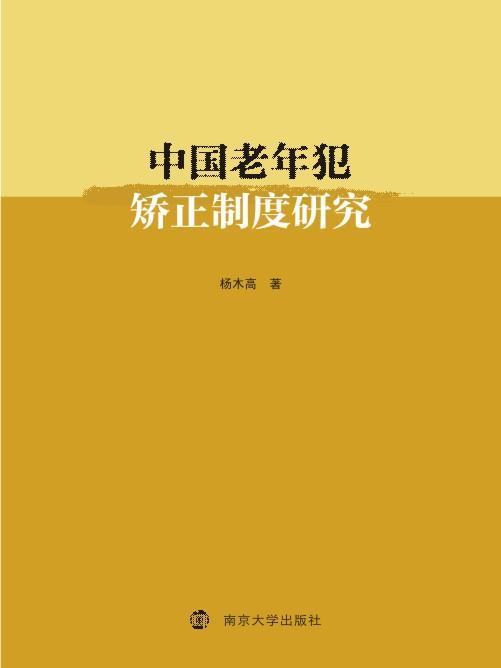 中国老年犯
矫正制度研究

杨木高 著

南京大学出版社